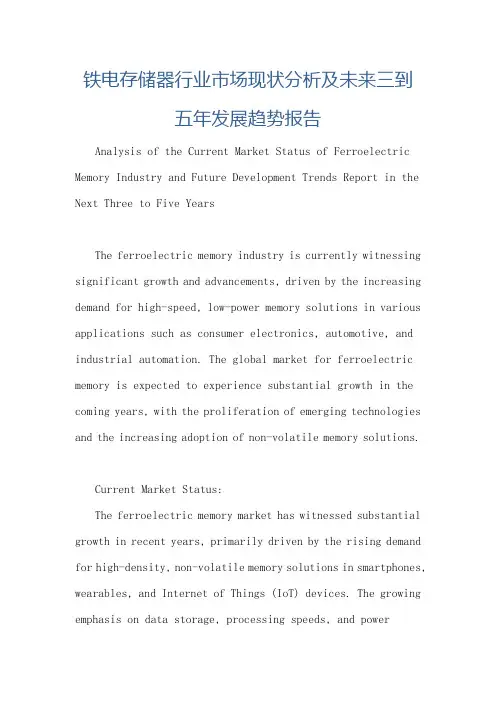 铁电存储器行业市场现状分析及未来三到五年发展趋势报告

Analysis of the Current Market Status of Ferroelectric Memory Industry and Future Development Trends Report in the Next Three to Five Years

The ferroelectric memory industry is currently witnessing significant growth and advancements, driven by the increasing demand for high-speed, low-power memory solutions in various applications such as consumer electronics, automotive, and industrial automation. The global market for ferroelectric memory is expected to experience substantial growth in the coming years, with the proliferation of emerging technologies and the increasing adoption of non-volatile memory solutions.

Current Market Status:

The ferroelectric memory market has witnessed substantial growth in recent years, primarily driven by the rising demand for high-density, non-volatile memory solutions in smartphones, wearables, and Internet of Things (IoT) devices. The growing emphasis on data storage, processing speeds, and power